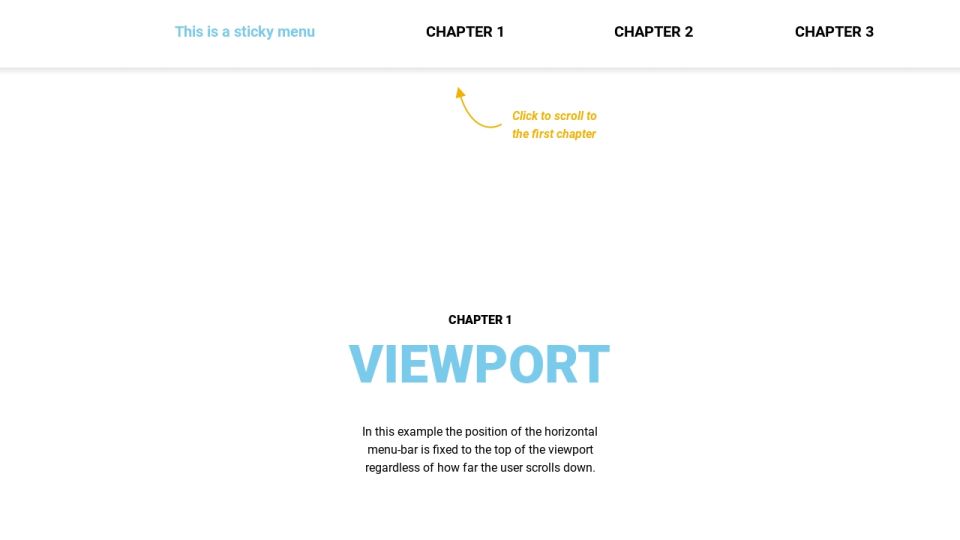 This is a sticky menu CHAPTER 1 CHAPTER 2 CHAPTER 3

Click to scroll to the first chapter

CHAPTER 1

VIEWPORT

In this example the position of the horizontal menu-bar is fixed to the top of the viewport regardless of how far the user scrolls down.